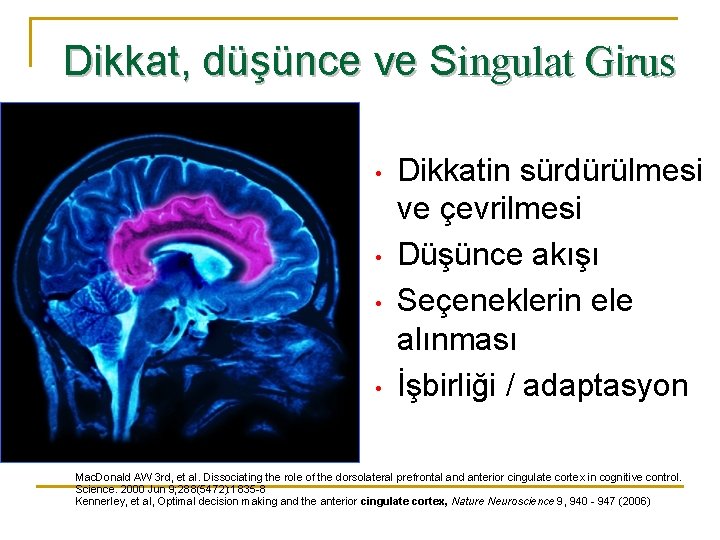 Dikkat, düşünce ve Singulat Girus

• Dikkatin sürdürülmesi ve çevrilmesi
• Düşünce akışı
• Seçeneklerin ele alınması
• İşbirliği / adaptasyon

MacDonald AW 3rd, et al. Dissociating the role of the dorsolateral prefrontal and anterior cingulate cortex in cognitive control. Science. 2000 Jun 9;288(5472):1835-8
Kennerley, et al, Optimal decision making and the anterior cingulate cortex, Nature Neuroscience 9, 940 - 947 (2006)